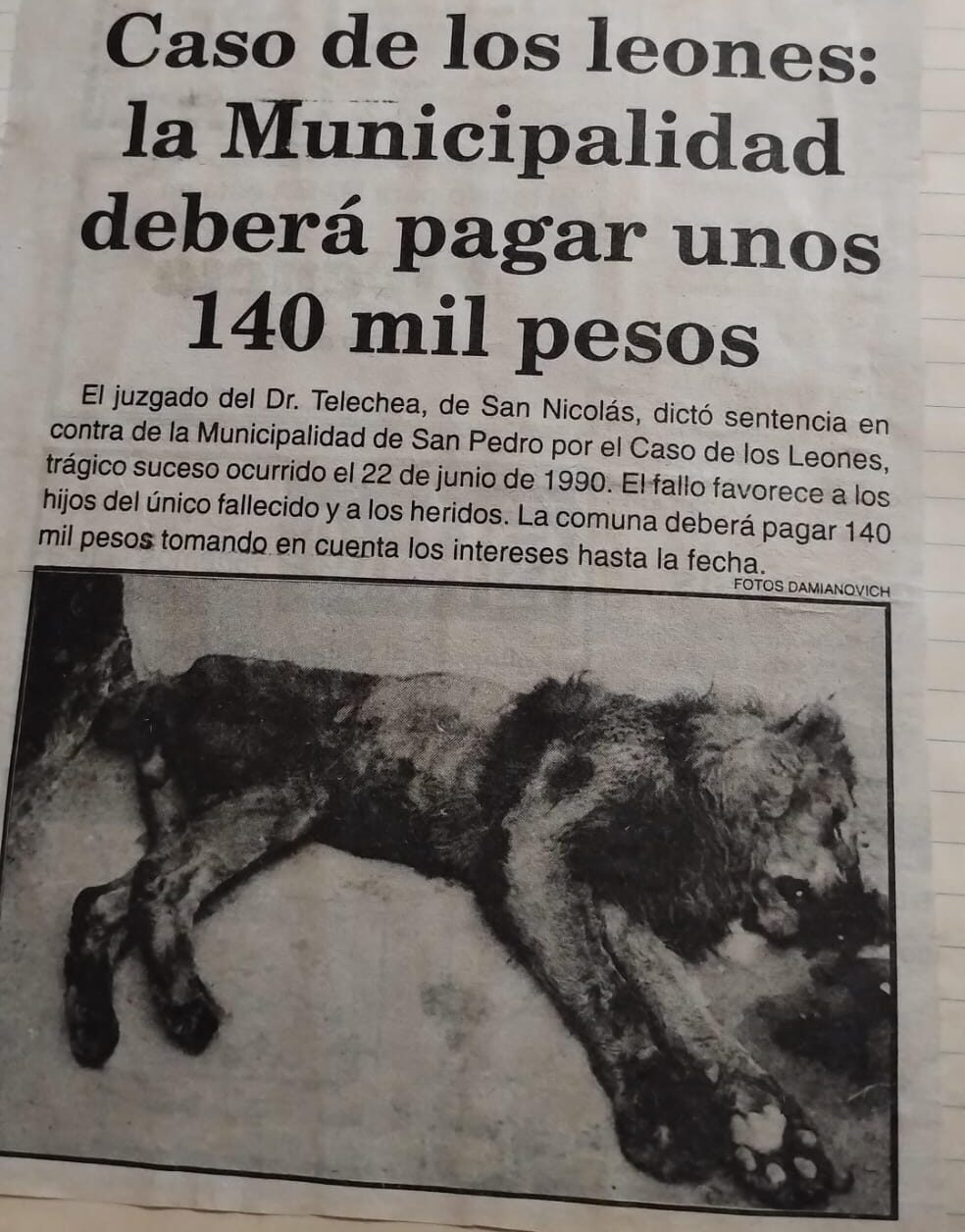 Caso de los leones: la Municipalidad deberá pagar unos 140 mil pesos

El juzgado del Dr. Telechea, de San Nicolás, dictó sentencia en contra de la Municipalidad de San Pedro por el Caso de los Leones, trágico suceso ocurrido el 22 de junio de 1990. El fallo favorece a los hijos del único fallecido y a los heridos. La comuna deberá pagar 140 mil pesos tomando en cuenta los intereses hasta la fecha.

FOTOS DAMIANOVICH